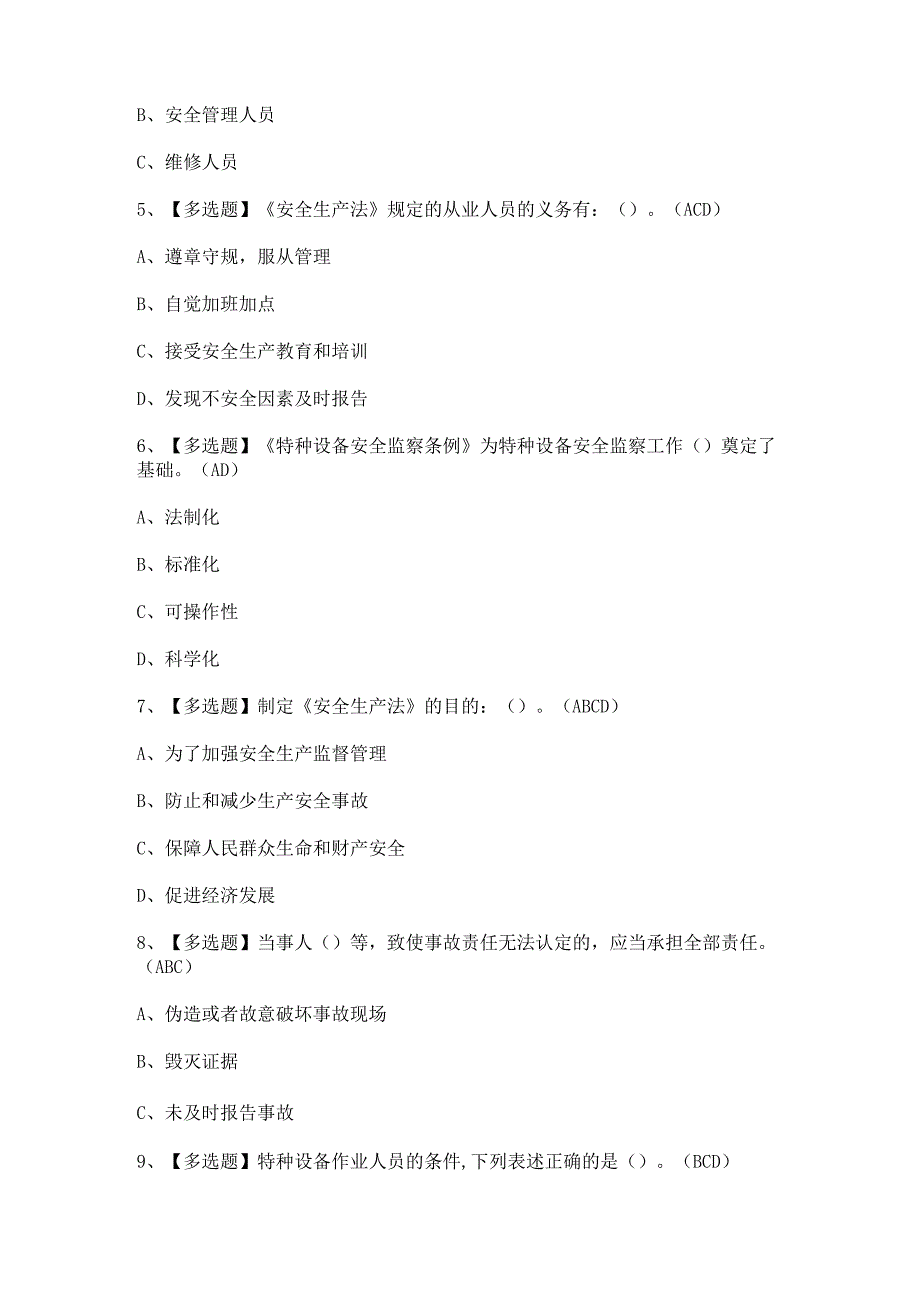 B、安全管理人员

C、维修人员

5、【多选题】《安全生产法》规定的从业人员的义务有：（）。（ACD）

A、遵章守规，服从管理

B、自觉加班加点

C、接受安全生产教育和培训

D、发现不安全因素及时报告

6、【多选题】《特种设备安全监察条例》为特种设备安全监察工作（）奠定了基础。（AD）

A、法制化

B、标准化

C、可操作性

D、科学化

7、【多选题】制定《安全生产法》的目的：（）。（ABCD）

A、为了加强安全生产监督管理

B、防止和减少生产安全事故

C、保障人民群众生命和财产安全

D、促进经济发展

8、【多选题】当事人（）等，致使事故责任无法认定的，应当承担全部责任。（ABC）

A、伪造或者故意破坏事故现场

B、毁灭证据

C、未及时报告事故

9、【多选题】特种设备作业人员的条件，下列表述正确的是（）。（BCD）